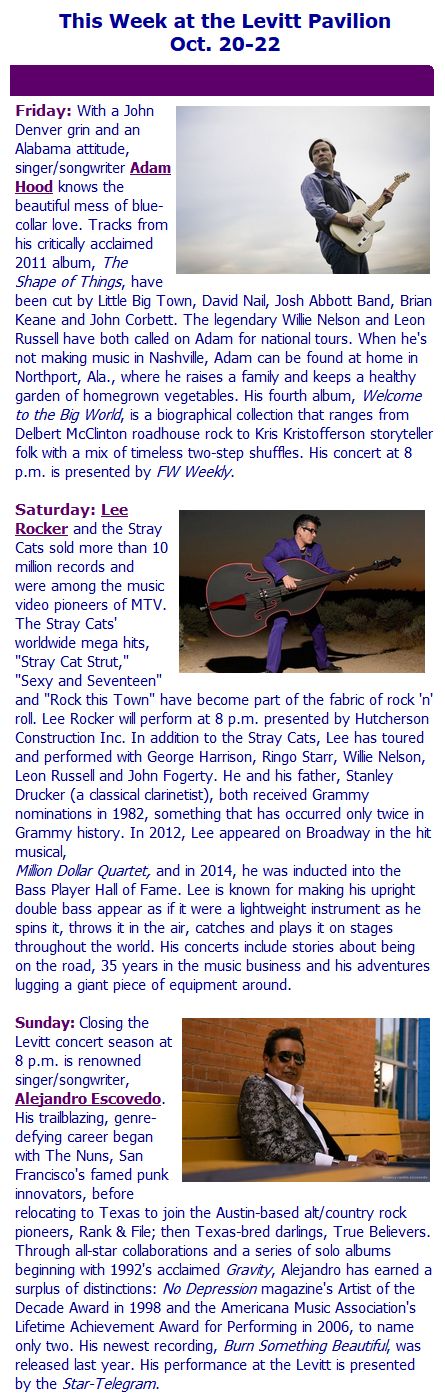 This Week at the Levitt Pavilion
Oct. 20-22

Friday: With a John Denver grin and an Alabama attitude, singer/songwriter Adam Hood knows the beautiful mess of blue-collar love. Tracks from his critically acclaimed 2011 album, The Shape of Things, have been cut by Little Big Town, David Nail, Josh Abbott Band, Brian Keane and John Corbett. The legendary Willie Nelson and Leon Russell have both called on Adam for national tours. When he's not making music in Nashville, Adam can be found at home in Northport, Ala., where he raises a family and keeps a healthy garden of homegrown vegetables. His fourth album, Welcome to the Big World, is a biographical collection that ranges from Delbert McClinton roadhouse rock to Kris Kristofferson storyteller folk with a mix of timeless two-step shuffles. His concert at 8 p.m. is presented by FW Weekly.

Saturday: Lee Rocker and the Stray Cats sold more than 10 million records and were among the music video pioneers of MTV. The Stray Cats' worldwide mega hits, "Stray Cat Strut," "Sexy and Seventeen" and "Rock this Town" have become part of the fabric of rock 'n' roll. Lee Rocker will perform at 8 p.m. presented by Hutcherson Construction Inc. In addition to the Stray Cats, Lee has toured and performed with George Harrison, Ringo Starr, Willie Nelson, Leon Russell and John Fogerty. He and his father, Stanley Drucker (a classical clarinetist), both received Grammy nominations in 1982, something that has occurred only twice in Grammy history. In 2012, Lee appeared on Broadway in the hit musical, Million Dollar Quartet, and in 2014, he was inducted into the Bass Player Hall of Fame. Lee is known for making his upright double bass appear as if it were a lightweight instrument as he spins it, throws it in the air, catches and plays it on stages throughout the world. His concerts include stories about being on the road, 35 years in the music business and his adventures lugging a giant piece of equipment around.

Sunday: Closing the Levitt concert season at 8 p.m. is renowned singer/songwriter, Alejandro Escovedo. His trailblazing, genre-defying career began with The Nuns, San Francisco's famed punk innovators, before relocating to Texas to join the Austin-based alt/country rock pioneers, Rank & File; then Texas-bred darlings, True Believers. Through all-star collaborations and a series of solo albums beginning with 1992's acclaimed Gravity, Alejandro has earned a surplus of distinctions: No Depression magazine's Artist of the Decade Award in 1998 and the Americana Music Association's Lifetime Achievement Award for Performing in 2006, to name only two. His newest recording, Burn Something Beautiful, was released last year. His performance at the Levitt is presented by the Star-Telegram.